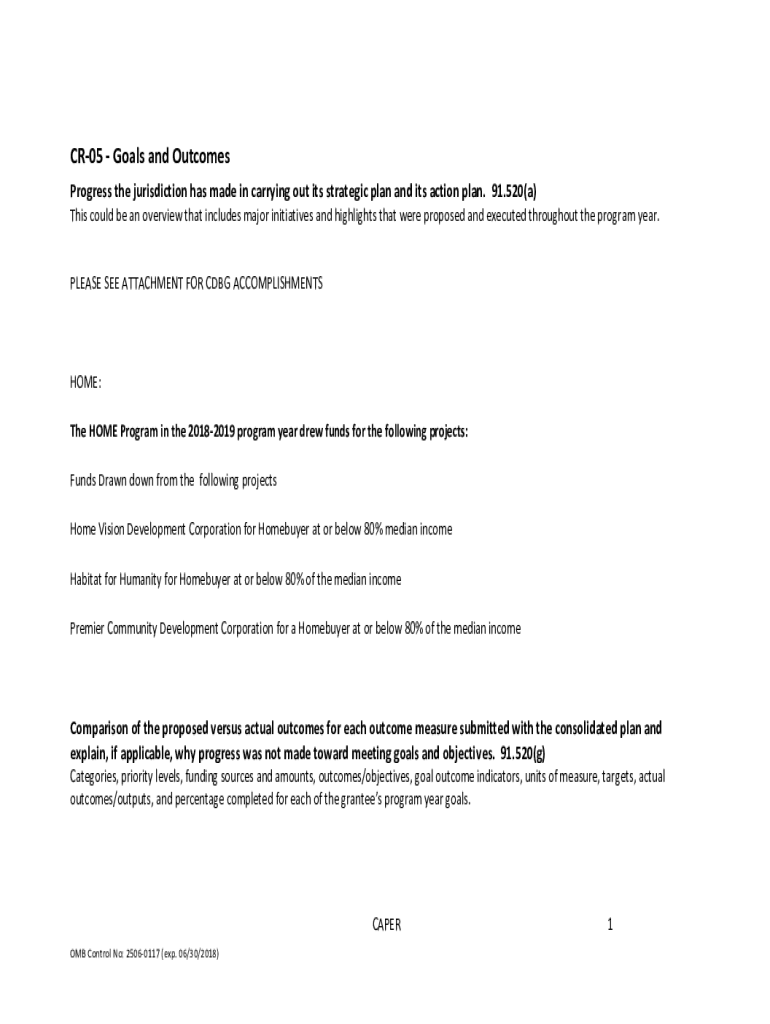 CR-05 - Goals and Outcomes

Progress the jurisdiction has made in carrying out its strategic plan and its action plan. 91.520(a)

This could be an overview that includes major initiatives and highlights that were proposed and executed throughout the program year.

PLEASE SEE ATTACHMENT FOR CDBG ACCOMPLISHMENTS

HOME:

The HOME Program in the 2018-2019 program year drew funds for the following projects:

Funds Drawn down from the following projects

Home Vision Development Corporation for Homebuyer at or below 80% median income

Habitat for Humanity for Homebuyer at or below 80% of the median income

Premier Community Development Corporation for a Homebuyer at or below 80% of the median income

Comparison of the proposed versus actual outcomes for each outcome measure submitted with the consolidated plan and explain, if applicable, why progress was not made toward meeting goals and objectives. 91.520(g)

Categories, priority levels, funding sources and amounts, outcomes/objectives, goal outcome indicators, units of measure, targets, actual outcomes/outputs, and percentage completed for each of the grantee's program year goals.

CAPER

1

OMB Control No: 2506-0117 (exp. 06/30/2018)